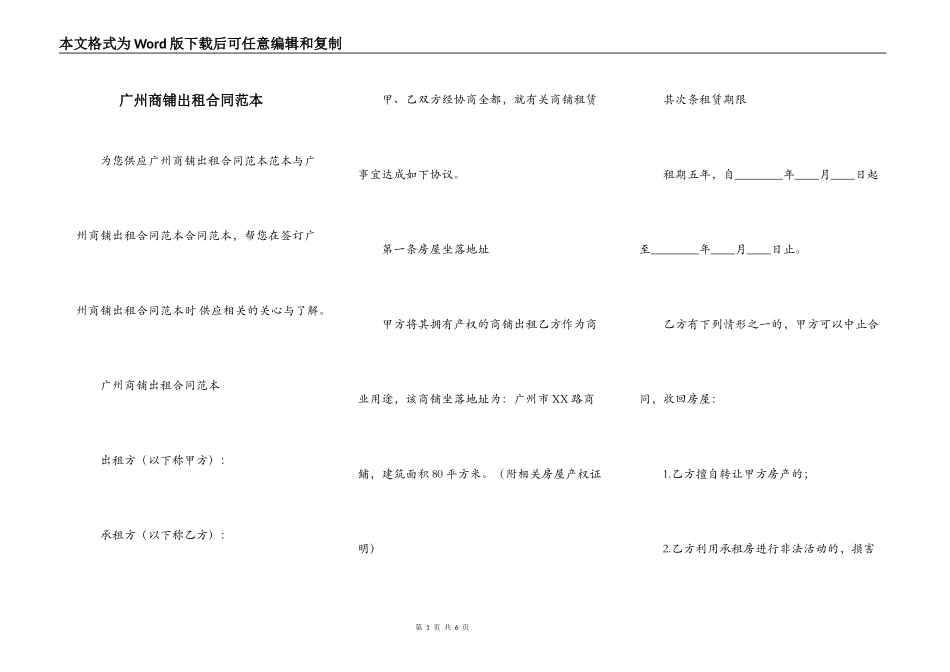 本文格式为Word版下载后可任意编辑和复制

广州商铺出租合同范本

为您供应广州商铺出租合同范本范本与广州商铺出租合同范本合同范本，帮您在签订广州商铺出租合同范本时供应相关的关心与了解。

广州商铺出租合同范本

出租方（以下称甲方）：

承租方（以下称乙方）：

甲、乙双方经协商全都，就有关商铺租赁事宜达成如下协议。

第一条房屋坐落地址

甲方将其拥有产权的商铺出租乙方作为商业用途，该商铺坐落地址为：广州市XX路商铺，建筑面积80平方米。（附相关房屋产权证明）

其次条租赁期限

租期五年，自________年____月____日起至________年____月____日止。

乙方有下列情形之一的，甲方可以中止合同，收回房屋：

1.乙方擅自转让甲方房产的；

2.乙方利用承租房进行非法活动的，损害

第 1 页 共 6 页